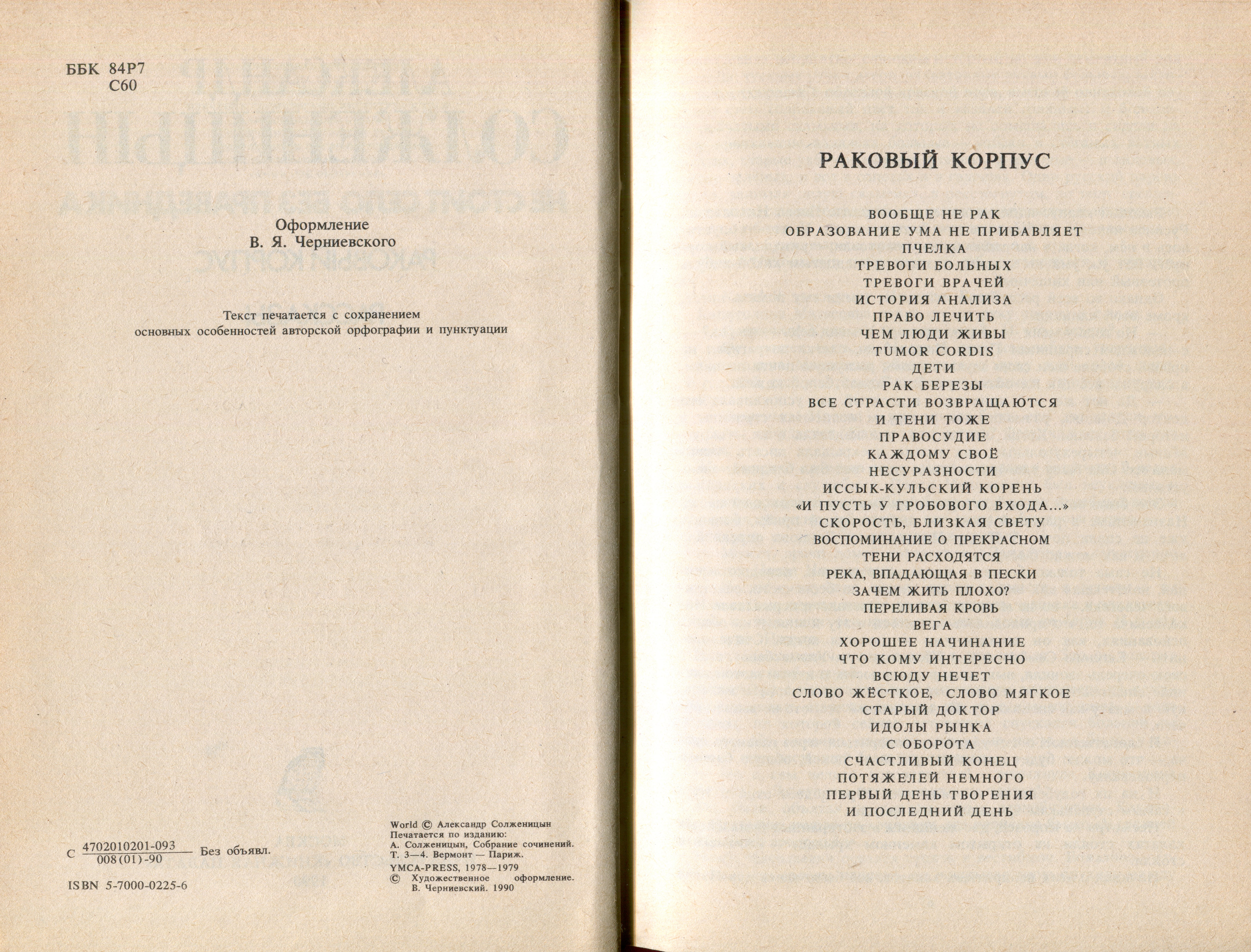 ББК 84Р7
С60

Оформление
В. Я. Черниевского

Текст печатается с сохранением основных особенностей авторской орфографии и пунктуации

С $\frac{4702010201-093}{008(01)-90}$ Без объявл.

ISBN 5-7000-0225-6

World © Александр Солженицын
Печатается по изданию:
А. Солженицын, Собрание сочинений. Т. 3—4. Вермонт — Париж.
YMCA-PRESS, 1978—1979
© Художественное оформление. В. Черниевский. 1990

РАКОВЫЙ КОРПУС

ВООБЩЕ НЕ РАК
ОБРАЗОВАНИЕ УМА НЕ ПРИБАВЛЯЕТ
ПЧЕЛКА
ТРЕВОГИ БОЛЬНЫХ
ТРЕВОГИ ВРАЧЕЙ
ИСТОРИЯ АНАЛИЗА
ПРАВО ЛЕЧИТЬ
ЧЕМ ЛЮДИ ЖИВЫ
TUMOR CORDIS
ДЕТИ
РАК БЕРЕЗЫ
ВСЕ СТРАСТИ ВОЗВРАЩАЮТСЯ
И ТЕНИ ТОЖЕ
ПРАВОСУДИЕ
КАЖДОМУ СВОЁ
НЕСУРАЗНОСТИ
ИССЫК-КУЛЬСКИЙ КОРЕНЬ
«И ПУСТЬ У ГРОБОВОГО ВХОДА...»
СКОРОСТЬ, БЛИЗКАЯ СВЕТУ
ВОСПОМИНАНИЕ О ПРЕКРАСНОМ
ТЕНИ РАСХОДЯТСЯ
РЕКА, ВПАДАЮЩАЯ В ПЕСКИ
ЗАЧЕМ ЖИТЬ ПЛОХО?
ПЕРЕЛИВАЯ КРОВЬ
ВЕГА
ХОРОШЕЕ НАЧИНАНИЕ
ЧТО КОМУ ИНТЕРЕСНО
ВСЮДУ НЕЧЕТ
СЛОВО ЖЁСТКОЕ, СЛОВО МЯГКОЕ
СТАРЫЙ ДОКТОР
ИДОЛЫ РЫНКА
С ОБОРОТА
СЧАСТЛИВЫЙ КОНЕЦ
ПОТЯЖЕЛЕЙ НЕМНОГО
ПЕРВЫЙ ДЕНЬ ТВОРЕНИЯ
И ПОСЛЕДНИЙ ДЕНЬ